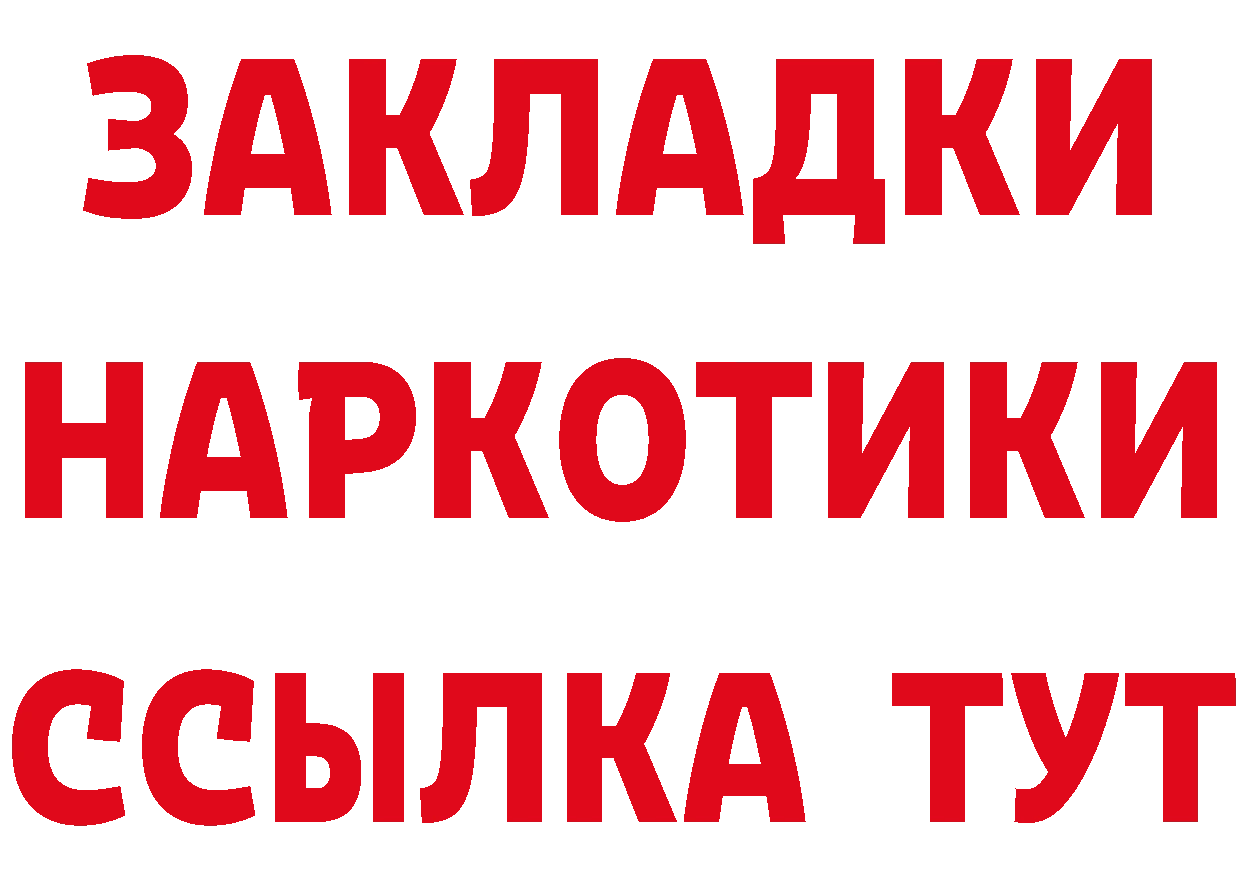 ЗАКЛАДКИ
НАРКОТИКИ
ССЫЛКА ТУТ